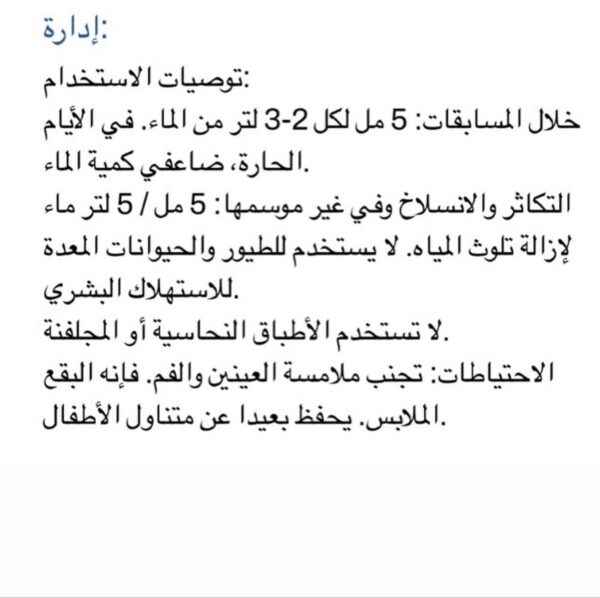 إدارة:

توصيات الاستخدام:
خلال المسابقات: 5 مل لكل 2-3 لتر من الماء. في الأيام الحارة، ضاعفي كمية الماء.
التكاثر والانسلاخ وفي غير موسمها: 5 مل / 5 لتر ماء لإزالة تلوث المياه. لا يستخدم للطيور والحيوانات المعدة للاستهلاك البشري.
لا تستخدم الأطباق النحاسية أو المجلفنة.
الاحتياطات: تجنب ملامسة العينين والفم. فإنه البقع الملابس. يحفظ بعيدا عن متناول الأطفال.